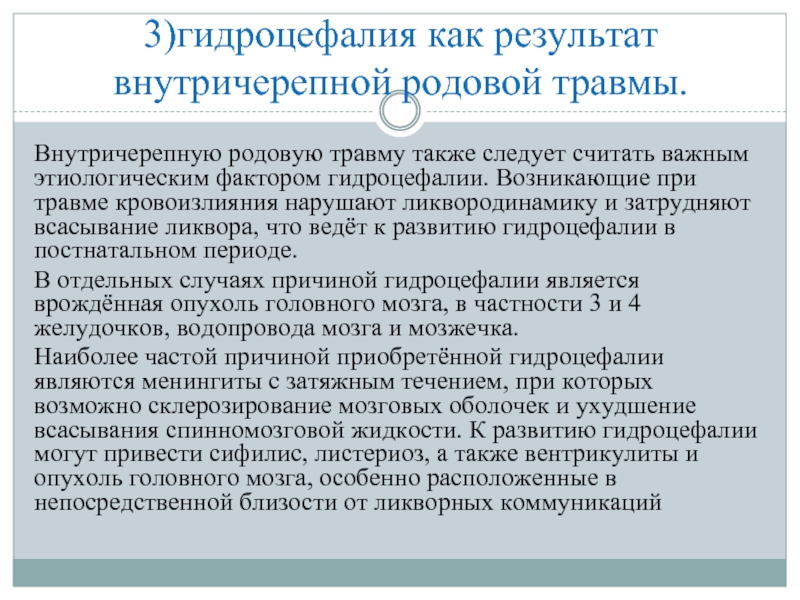 3)гидроцефалия как результат внутричерепной родовой травмы.

Внутричерепную родовую травму также следует считать важным этиологическим фактором гидроцефалии. Возникающие при травме кровоизлияния нарушают ликвородинамику и затрудняют всасывание ликвора, что ведёт к развитию гидроцефалии в постнатальном периоде.

В отдельных случаях причиной гидроцефалии является врождённая опухоль головного мозга, в частности 3 и 4 желудочков, водопровода мозга и мозжечка.

Наиболее частой причиной приобретённой гидроцефалии являются менингиты с затяжным течением, при которых возможно склерозирование мозговых оболочек и ухудшение всасывания спинномозговой жидкости. К развитию гидроцефалии могут привести сифилис, листериоз, а также вентрикулиты и опухоль головного мозга, особенно расположенные в непосредственной близости от ликворных коммуникаций